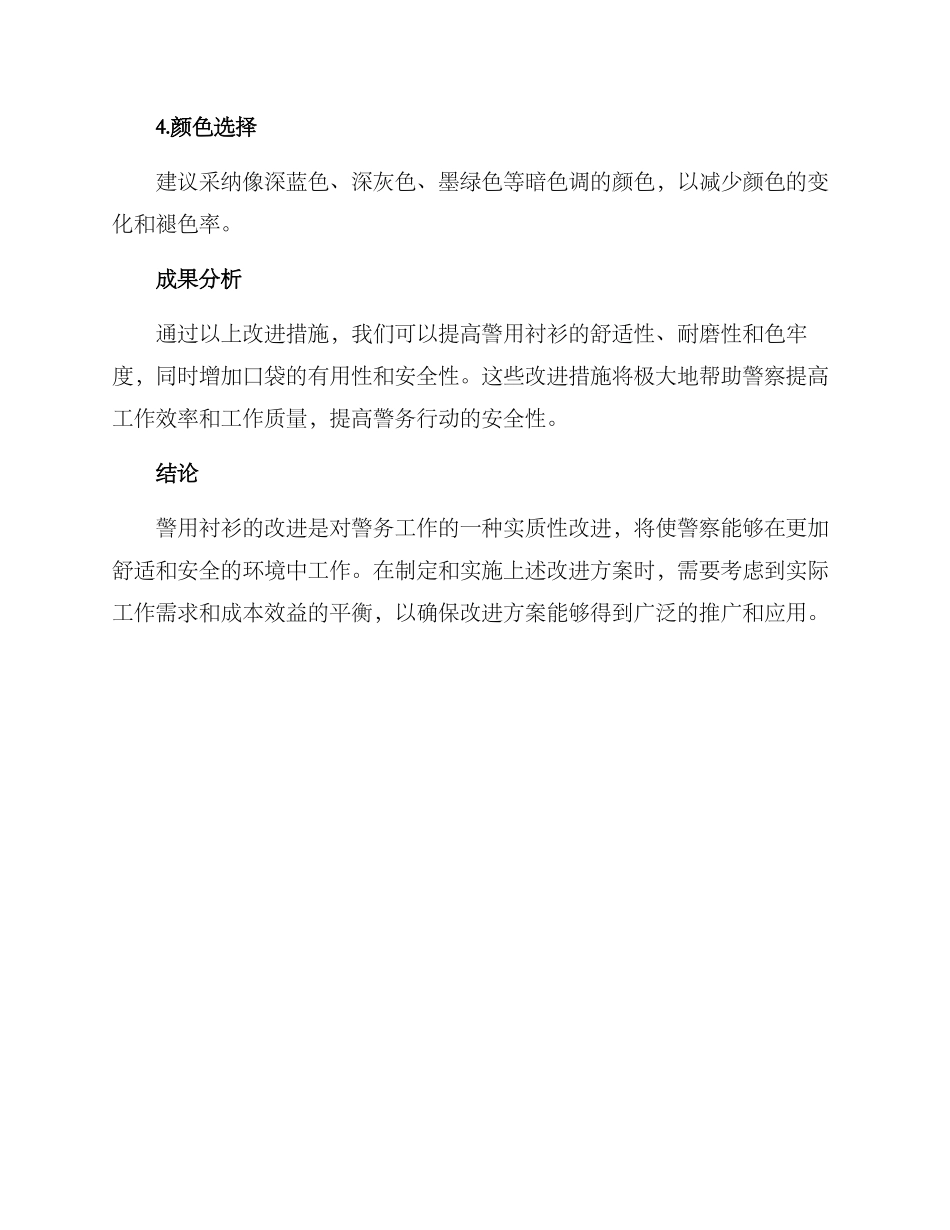 4.颜色选择

建议采纳像深蓝色、深灰色、墨绿色等暗色调的颜色，以减少颜色的变化和褪色率。

成果分析

通过以上改进措施，我们可以提高警用衬衫的舒适性、耐磨性和色牢度，同时增加口袋的有用性和安全性。这些改进措施将极大地帮助警察提高工作效率和工作质量，提高警务行动的安全性。

结论

警用衬衫的改进是对警务工作的一种实质性改进，将使警察能够在更加舒适和安全的环境中工作。在制定和实施上述改进方案时，需要考虑到实际工作需求和成本效益的平衡，以确保改进方案能够得到广泛的推广和应用。